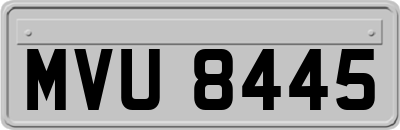 MVU 8445